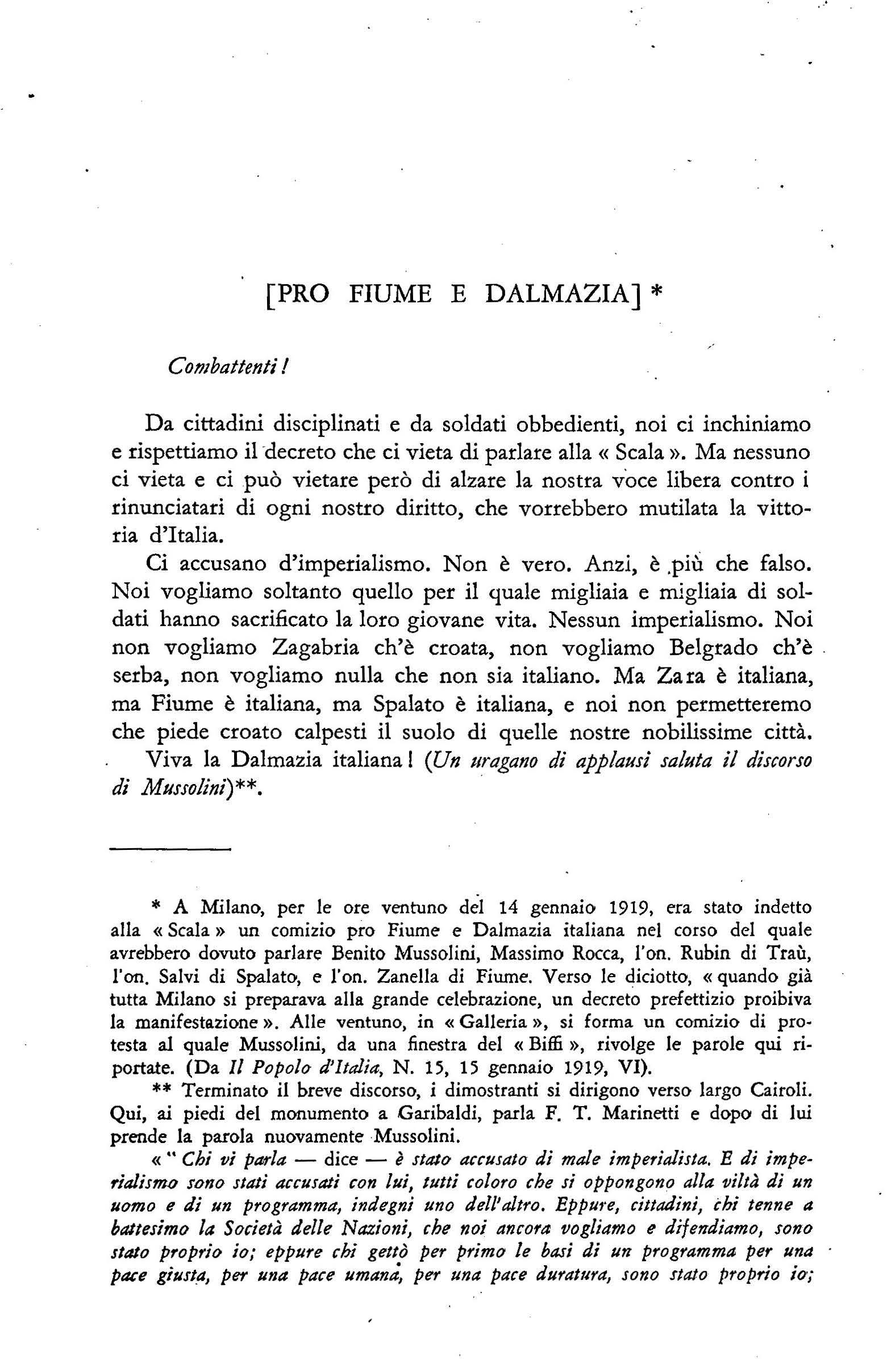 [PRO FIUME E DALMAZIA] *

Combattenti!

Da cittadini disciplinati e da soldati obbedienti, noi ci inchiniamo e rispettiamo il decreto che ci vieta di parlare alla « Scala ». Ma nessuno ci vieta e ci può vietare però di alzare la nostra voce libera contro i rinunciatari di ogni nostro diritto, che vorrebbero mutilata la vittoria d'Italia.

Ci accusano d'imperialismo. Non è vero. Anzi, è più che falso. Noi vogliamo soltanto quello per il quale migliaia e migliaia di soldati hanno sacrificato la loro giovane vita. Nessun imperialismo. Noi non vogliamo Zagabria ch'è croata, non vogliamo Belgrado ch'è serba, non vogliamo nulla che non sia italiano. Ma Zara è italiana, ma Fiume è italiana, ma Spalato è italiana, e noi non permetteremo che piede croato calpesti il suolo di quelle nostre nobilissime città.

Viva la Dalmazia italiana! (Un uragano di applausi saluta il discorso di Mussolini)**.

* A Milano, per le ore ventuno del 14 gennaio 1919, era stato indetto alla « Scala » un comizio pro Fiume e Dalmazia italiana nel corso del quale avrebbero dovuto parlare Benito Mussolini, Massimo Rocca, l'on. Rubin di Traù, l'on. Salvi di Spalato, e l'on. Zanella di Fiume. Verso le diciotto, « quando già tutta Milano si preparava alla grande celebrazione, un decreto prefettizio proibiva la manifestazione ». Alle ventuno, in « Galleria », si forma un comizio di protesta al quale Mussolini, da una finestra del « Biffi », rivolge le parole qui riportate. (Da Il Popolo d'Italia, N. 15, 15 gennaio 1919, VI).

** Terminato il breve discorso, i dimostranti si dirigono verso largo Cairoli. Qui, ai piedi del monumento a Garibaldi, parla F. T. Marinetti e dopo di lui prende la parola nuovamente Mussolini.

« " Chi vi parla — dice — è stato accusato di male imperialista. E di imperialismo sono stati accusati con lui, tutti coloro che si oppongono alla viltà di un uomo e di un programma, indegni uno dell'altro. Eppure, cittadini, chi tenne a battesimo la Società delle Nazioni, che noi ancora vogliamo e difendiamo, sono stato proprio io; eppure chi gettò per primo le basi di un programma per una pace giusta, per una pace umana, per una pace duratura, sono stato proprio io;